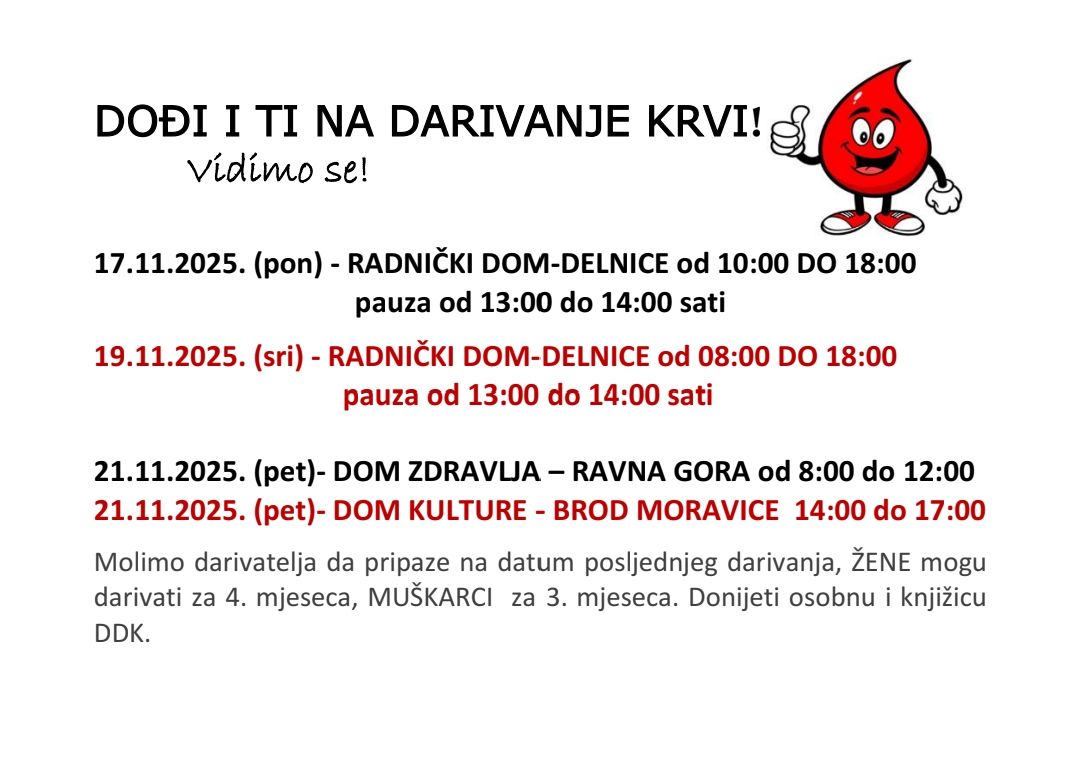 DOĐI I TI NA DARIVANJE KRVI!
Vidimo se!

17.11.2025. (pon) - RADNIČKI DOM-DELNICE od 10:00 DO 18:00
pauza od 13:00 do 14:00 sati

19.11.2025. (sri) - RADNIČKI DOM-DELNICE od 08:00 DO 18:00
pauza od 13:00 do 14:00 sati

21.11.2025. (pet)- DOM ZDRAVLJA – RAVNA GORA od 8:00 do 12:00
21.11.2025. (pet)- DOM KULTURE - BROD MORAVICE 14:00 do 17:00

Molimo darivatelja da pripaze na datum posljednjeg darivanja, ŽENE mogu darivati za 4. mjeseca, MUŠKARCI za 3. mjeseca. Donijeti osobnu i knjižicu DDK.